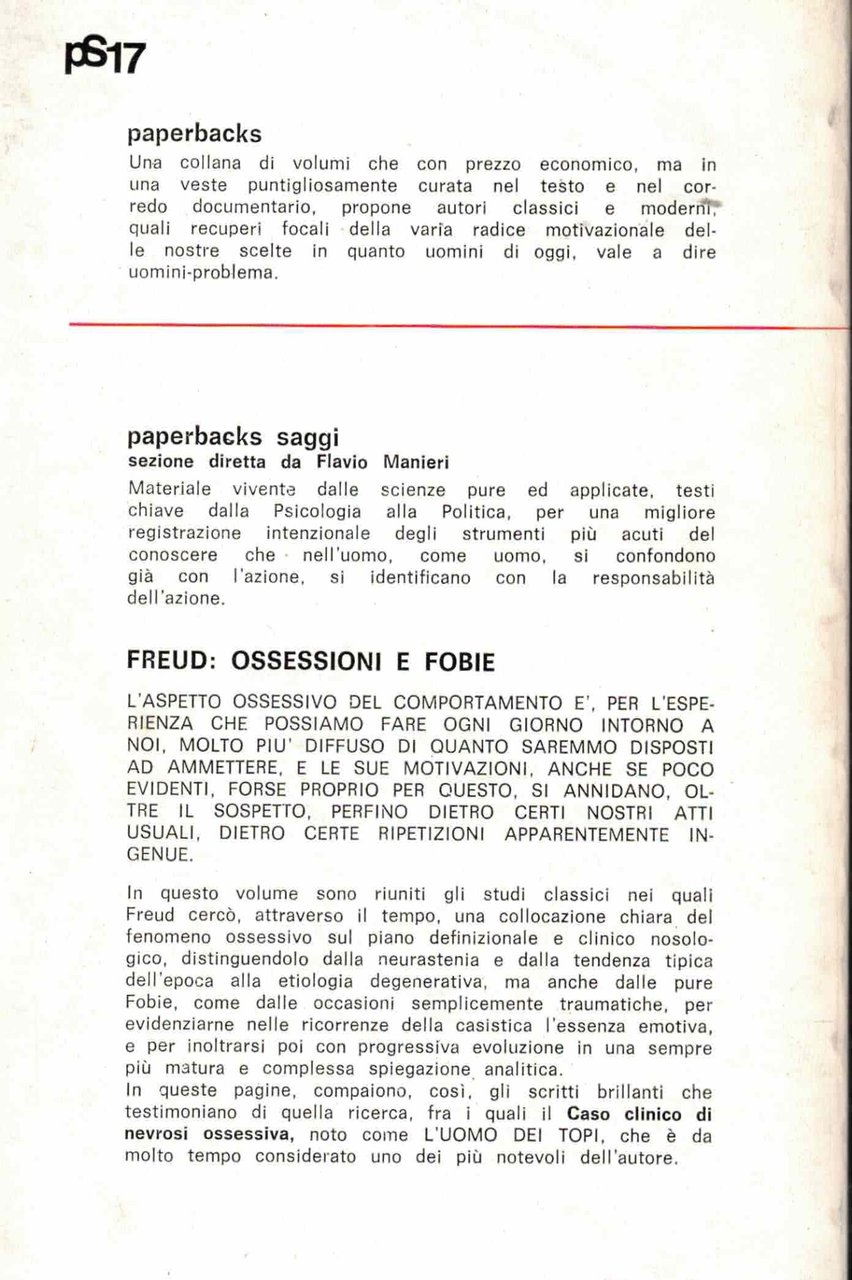 pS17

paperbacks
Una collana di volumi che con prezzo economico, ma in una veste puntigliosamente curata nel testo e nel corredo documentario, propone autori classici e moderni, quali recuperi focali della varia radice motivazionale delle nostre scelte in quanto uomini di oggi, vale a dire uomini-problema.

paperbacks saggi
sezione diretta da Flavio Manieri
Materiale vivente dalle scienze pure ed applicate, testi chiave dalla Psicologia alla Politica, per una migliore registrazione intenzionale degli strumenti più acuti del conoscere che nell'uomo, come uomo, si confondono già con l'azione, si identificano con la responsabilità dell'azione.

FREUD: OSSESSIONI E FOBIE

L'ASPETTO OSSESSIVO DEL COMPORTAMENTO E', PER L'ESPERIENZA CHE POSSIAMO FARE OGNI GIORNO INTORNO A NOI, MOLTO PIU' DIFFUSO DI QUANTO SAREMMO DISPOSTI AD AMMETTERE, E LE SUE MOTIVAZIONI, ANCHE SE POCO EVIDENTI, FORSE PROPRIO PER QUESTO, SI ANNIDANO, OLTRE IL SOSPETTO, PERFINO DIETRO CERTI NOSTRI ATTI USUALI, DIETRO CERTE RIPETIZIONI APPARENTEMENTE INGENUE.

In questo volume sono riuniti gli studi classici nei quali Freud cercò, attraverso il tempo, una collocazione chiara del fenomeno ossessivo sul piano definizionale e clinico nosologico, distinguendolo dalla neurastenia e dalla tendenza tipica dell'epoca alla etiologia degenerativa, ma anche dalle pure Fobie, come dalle occasioni semplicemente traumatiche, per evidenziarne nelle ricorrenze della casistica l'essenza emotiva, e per inoltrarsi poi con progressiva evoluzione in una sempre più matura e complessa spiegazione analitica.
In queste pagine, compaiono, così, gli scritti brillanti che testimoniano di quella ricerca, fra i quali il Caso clinico di nevrosi ossessiva, noto come L'UOMO DEI TOPI, che è da molto tempo considerato uno dei più notevoli dell'autore.